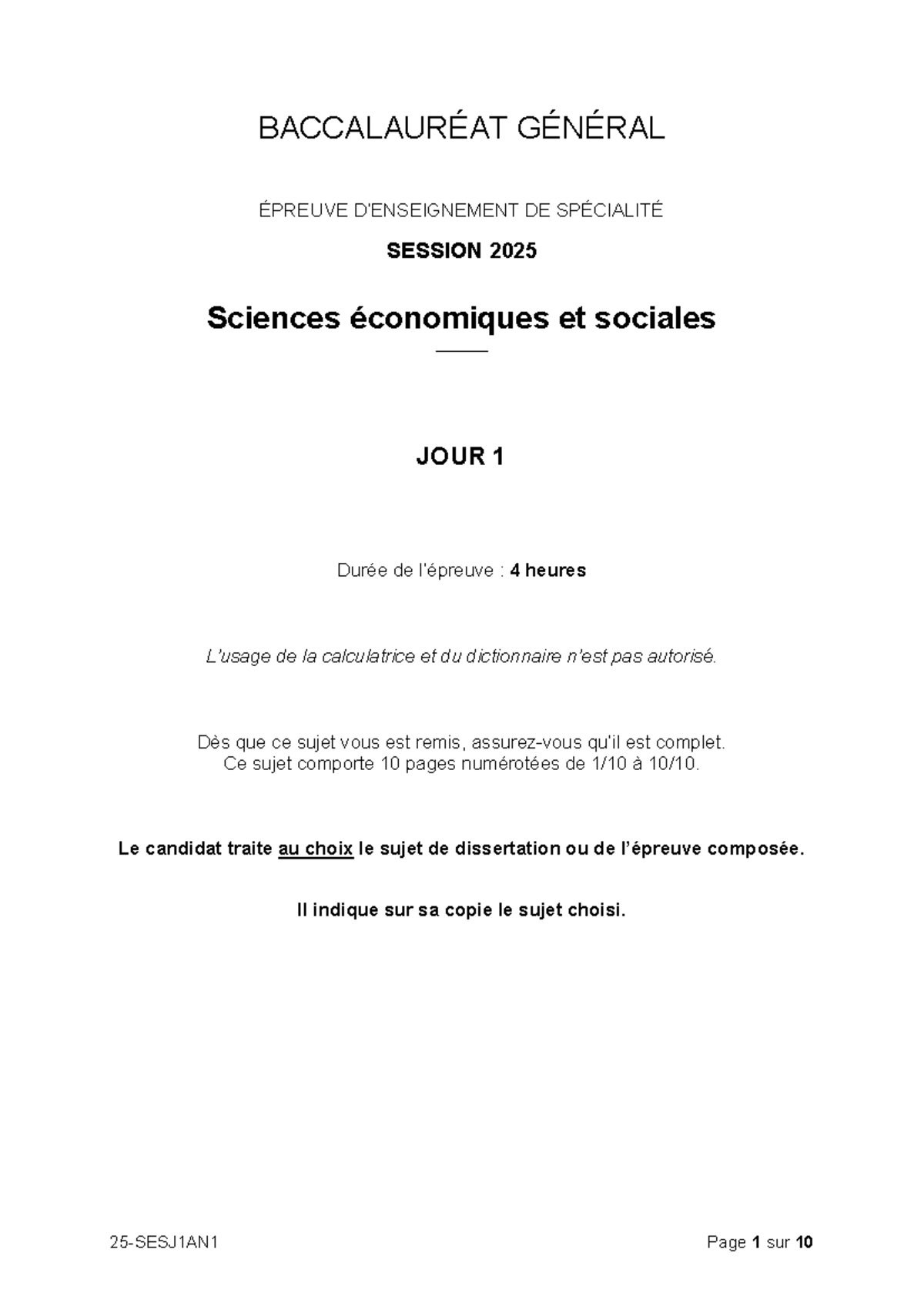 BACCALAURÉAT GÉNÉRAL

ÉPREUVE D'ENSEIGNEMENT DE SPÉCIALITÉ

SESSION 2025

Sciences économiques et sociales

JOUR 1

Durée de l'épreuve : 4 heures

L'usage de la calculatrice et du dictionnaire n'est pas autorisé.

Dès que ce sujet vous est remis, assurez-vous qu'il est complet.
Ce sujet comporte 10 pages numérotées de 1/10 à 10/10.

Le candidat traite au choix le sujet de dissertation ou de l'épreuve composée.

Il indique sur sa copie le sujet choisi.

25-SESJ1AN1

Page 1 sur 10